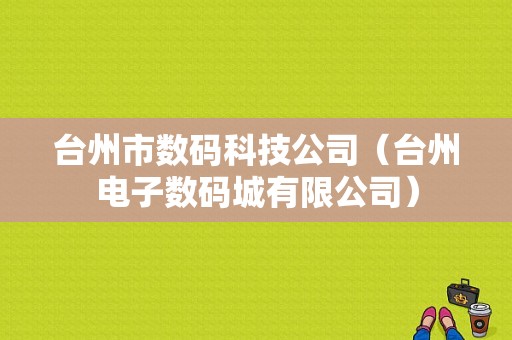 台州市数码科技公司（台州电子数码城有限公司）